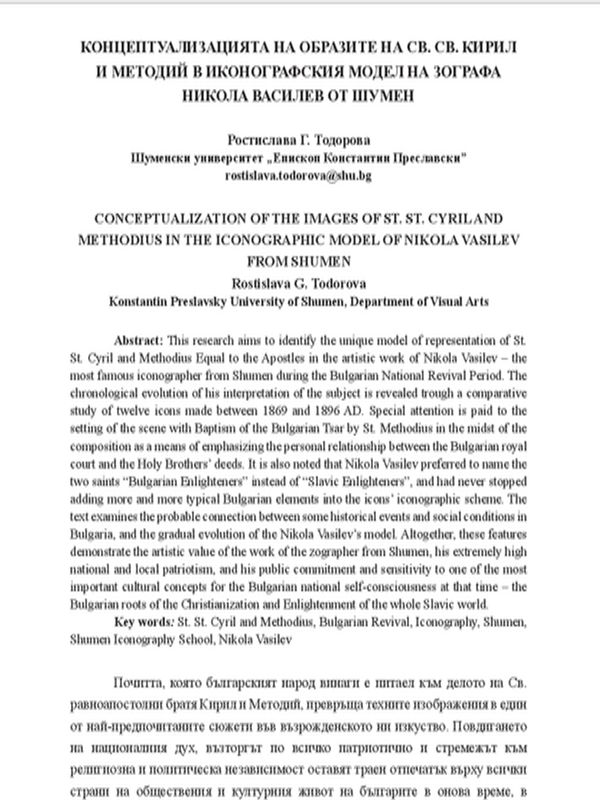 КОНЦЕПТУАЛИЗАЦИЯТА НА ОБРАЗИТЕ НА СВ. СВ. КИРИЛ И МЕТОДИЙ В ИКОНОГРАФСКИЯ МОДЕЛ НА ЗОГРАФА НИКОЛА ВАСИЛЕВ ОТ ШУМЕН

Ростислава Г. Тодорова
Шуменски университет „Епископ Константин Преславски"
rostislava.todorova@shu.bg

CONCEPTUALIZATION OF THE IMAGES OF ST. ST. CYRIL AND METHODIUS IN THE ICONOGRAPHIC MODEL OF NIKOLA VASILEV FROM SHUMEN
Rostislava G. Todorova
Konstantin Preslavsky University of Shumen, Department of Visual Arts

Abstract: This research aims to identify the unique model of representation of St. St. Cyril and Methodius Equal to the Apostles in the artistic work of Nikola Vasilev – the most famous iconographer from Shumen during the Bulgarian National Revival Period. The chronological evolution of his interpretation of the subject is revealed trough a comparative study of twelve icons made between 1869 and 1896 AD. Special attention is paid to the setting of the scene with Baptism of the Bulgarian Tsar by St. Methodius in the midst of the composition as a means of emphasizing the personal relationship between the Bulgarian royal court and the Holy Brothers' deeds. It is also noted that Nikola Vasilev preferred to name the two saints "Bulgarian Enlighteners" instead of "Slavic Enlighteners", and had never stopped adding more and more typical Bulgarian elements into the icons' iconographic scheme. The text examines the probable connection between some historical events and social conditions in Bulgaria, and the gradual evolution of the Nikola Vasilev's model. Altogether, these features demonstrate the artistic value of the work of the zographer from Shumen, his extremely high national and local patriotism, and his public commitment and sensitivity to one of the most important cultural concepts for the Bulgarian national self-consciousness at that time – the Bulgarian roots of the Christianization and Enlightenment of the whole Slavic world.
Key words: St. St. Cyril and Methodius, Bulgarian Revival, Iconography, Shumen, Shumen Iconography School, Nikola Vasilev

Почитта, която българският народ винаги е питаел към делото на Св. равноапостолни братя Кирил и Методий, превръща техните изображения в един от най-предпочитаните сюжети във възрожденското ни изкуство. Повдигането на националния дух, възторгът по всичко патриотично и стремежът към религиозна и политическа независимост оставят траен отпечатък върху всички страни на обществения и културния живот на българите в онова време, в